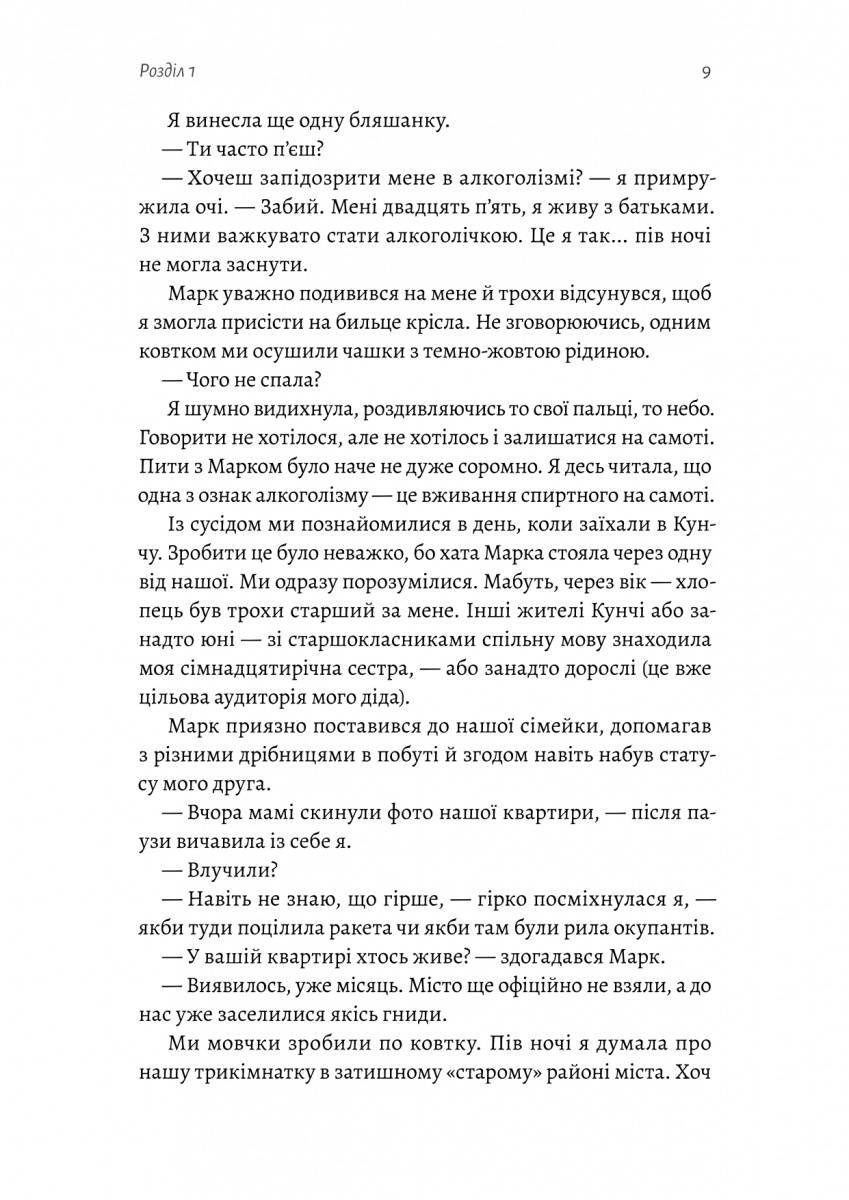 Розділ 1

9

Я винесла ще одну бляшанку.

— Ти часто п'єш?

— Хочеш запідозрити мене в алкоголізмі? — я примружила очі. — Забий. Мені двадцять п'ять, я живу з батьками. З ними важкувато стати алкоголічкою. Це я так... пів ночі не могла заснути.

Марк уважно подивився на мене й трохи відсунувся, щоб я змогла присісти на бильце крісла. Не зговорюючись, одним ковтком ми осушили чашки з темно-жовтою рідиною.

— Чого не спала?

Я шумно видихнула, роздивляючись то свої пальці, то небо. Говорити не хотілося, але не хотілось і залишатися на самоті. Пити з Марком було наче не дуже соромно. Я десь читала, що одна з ознак алкоголізму — це вживання спиртного на самоті.

Із сусідом ми познайомилися в день, коли заїхали в Кунчу. Зробити це було неважко, бо хата Марка стояла через одну від нашої. Ми одразу порозумілися. Мабуть, через вік — хлопець був трохи старший за мене. Інші жителі Кунчі або занадто юні — зі старшокласниками спільну мову знаходила моя сімнадцятирічна сестра, — або занадто дорослі (це вже цільова аудиторія мого діда).

Марк приязно поставився до нашої сімейки, допомагав з різними дрібницями в побуті й згодом навіть набув статусу мого друга.

— Вчора мамі скинули фото нашої квартири, — після паузи вичавила із себе я.

— Влучили?

— Навіть не знаю, що гірше, — гірко посміхнулася я, — якби туди поцілила ракета чи якби там були рила окупантів.

— У вашій квартирі хтось живе? — здогадався Марк.

— Виявилось, уже місяць. Місто ще офіційно не взяли, а до нас уже заселилися якісь гниди.

Ми мовчки зробили по ковтку. Пів ночі я думала про нашу трикімнатку в затишному «старому» районі міста. Хоч